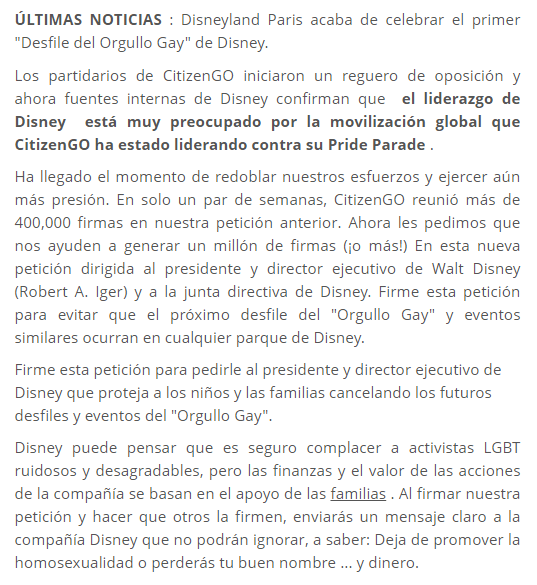 ÚLTIMAS NOTICIAS : Disneyland Paris acaba de celebrar el primer "Desfile del Orgullo Gay" de Disney.

Los partidarios de CitizenGO iniciaron un reguero de oposición y ahora fuentes internas de Disney confirman que el liderazgo de Disney está muy preocupado por la movilización global que CitizenGO ha estado liderando contra su Pride Parade .

Ha llegado el momento de redoblar nuestros esfuerzos y ejercer aún más presión. En solo un par de semanas, CitizenGO reunió más de 400,000 firmas en nuestra petición anterior. Ahora les pedimos que nos ayuden a generar un millón de firmas (¡o más!) En esta nueva petición dirigida al presidente y director ejecutivo de Walt Disney (Robert A. Iger) y a la junta directiva de Disney. Firme esta petición para evitar que el próximo desfile del "Orgullo Gay" y eventos similares ocurran en cualquier parque de Disney.

Firme esta petición para pedirle al presidente y director ejecutivo de Disney que proteja a los niños y las familias cancelando los futuros desfiles y eventos del "Orgullo Gay".

Disney puede pensar que es seguro complacer a activistas LGBT ruidosos y desagradables, pero las finanzas y el valor de las acciones de la compañía se basan en el apoyo de las familias . Al firmar nuestra petición y hacer que otros la firmen, enviarás un mensaje claro a la compañía Disney que no podrán ignorar, a saber: Deja de promover la homosexualidad o perderás tu buen nombre ... y dinero.